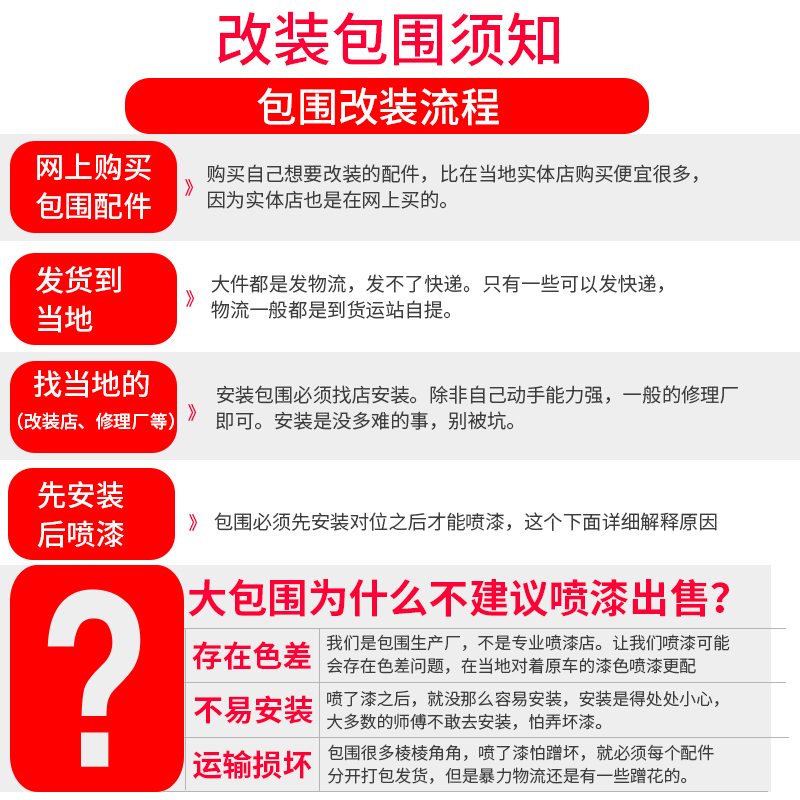 改装包围须知

包围改装流程

网上购买
包围配件

》 购买自己想要改装的配件，比在当地实体店购买便宜很多，因为实体店也是在网上买的。

发货到
当地

》 大件都是发物流，发不了快递。只有一些可以发快递，物流一般都是到货运站自提。

找当地的
（改装店、修理厂等）

》 安装包围必须找店安装。除非自己动手能力强，一般的修理厂即可。安装是没多难的事，别被坑。

先安装
后喷漆

》 包围必须先安装对位之后才能喷漆，这个下面详细解释原因

?

大包围为什么不建议喷漆出售?

存在色差
我们是包围生产厂，不是专业喷漆店。让我们喷漆可能会存在色差问题，在当地对着原车的漆色喷漆更配

不易安装
喷了漆之后，就没那么容易安装，安装是得处处小心，大多数的师傅不敢去安装，怕弄坏漆。

运输损坏
包围很多棱棱角角，喷了漆怕蹭坏，就必须每个配件分开打包发货，但是暴力物流还是有一些蹭花的。